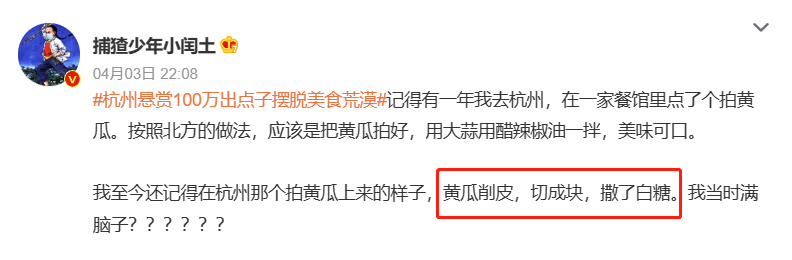 捕猹少年小闰土

04月03日 22:08

#杭州悬赏100万出点子摆脱美食荒漠#记得有一年我去杭州，在一家餐馆里点了个拍黄瓜。按照北方的做法，应该是把黄瓜拍好，用大蒜用醋辣椒油一拌，美味可口。

我至今还记得在杭州那个拍黄瓜上来的样子，黄瓜削皮，切成块，撒了白糖。我当时满脑子？？？？？？